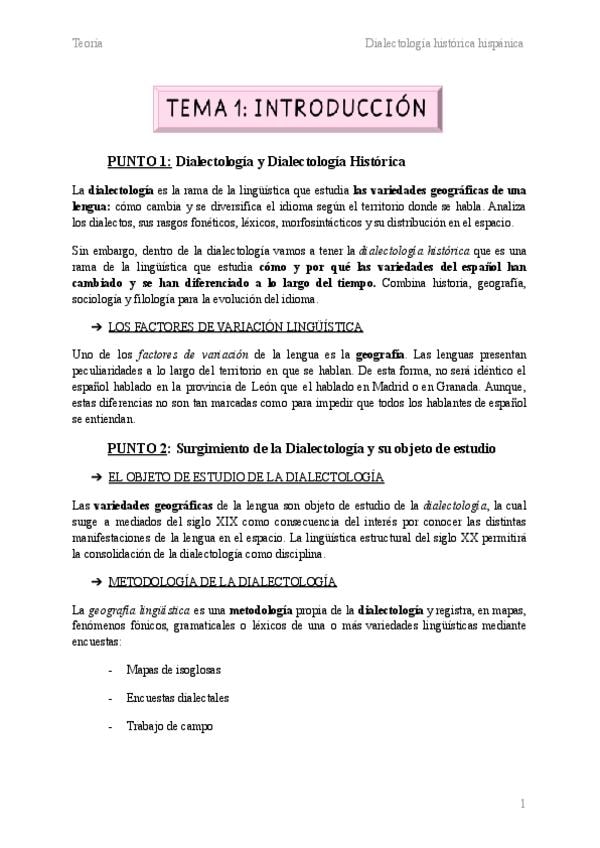 Teoría

Dialectología histórica hispánica

TEMA 1: INTRODUCCIÓN

PUNTO 1: Dialectología y Dialectología Histórica

La dialectología es la rama de la lingüística que estudia las variedades geográficas de una lengua: cómo cambia y se diversifica el idioma según el territorio donde se habla. Analiza los dialectos, sus rasgos fonéticos, léxicos, morfosintácticos y su distribución en el espacio.

Sin embargo, dentro de la dialectología vamos a tener la dialectología histórica que es una rama de la lingüística que estudia cómo y por qué las variedades del español han cambiado y se han diferenciado a lo largo del tiempo. Combina historia, geografía, sociología y filología para la evolución del idioma.

➔ LOS FACTORES DE VARIACIÓN LINGÜÍSTICA

Uno de los factores de variación de la lengua es la geografía. Las lenguas presentan peculiaridades a lo largo del territorio en que se hablan. De esta forma, no será idéntico el español hablado en la provincia de León que el hablado en Madrid o en Granada. Aunque, estas diferencias no son tan marcadas como para impedir que todos los hablantes de español se entiendan.

PUNTO 2: Surgimiento de la Dialectología y su objeto de estudio

➔ EL OBJETO DE ESTUDIO DE LA DIALECTOLOGÍA

Las variedades geográficas de la lengua son objeto de estudio de la dialectología, la cual surge a mediados del siglo XIX como consecuencia del interés por conocer las distintas manifestaciones de la lengua en el espacio. La lingüística estructural del siglo XX permitirá la consolidación de la dialectología como disciplina.

➔ METODOLOGÍA DE LA DIALECTOLOGÍA

La geografía lingüística es una metodología propia de la dialectología y registra, en mapas, fenómenos fónicos, gramaticales o léxicos de una o más variedades lingüísticas mediante encuestas:

- Mapas de isoglosas

- Encuestas dialectales

- Trabajo de campo

1